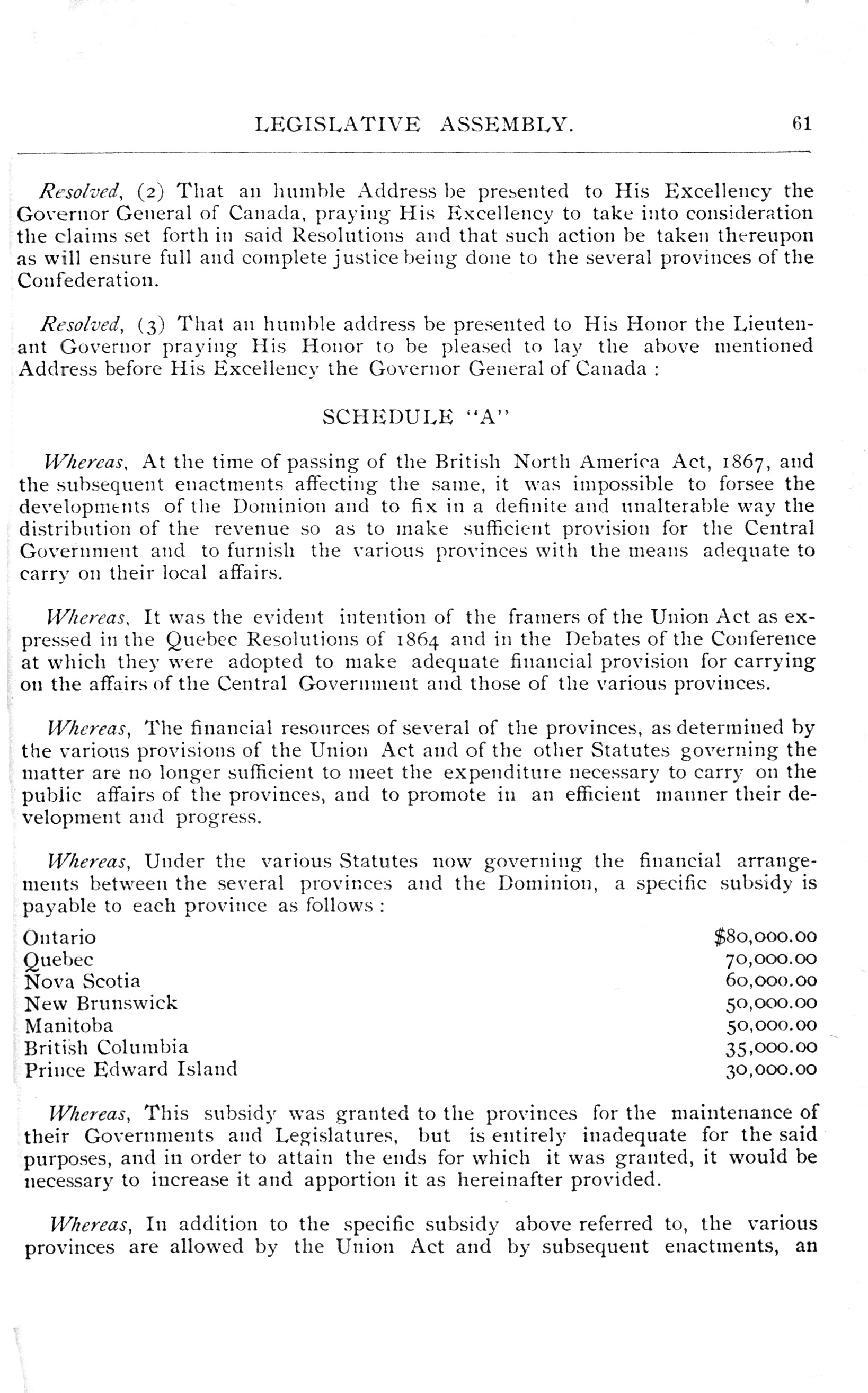 LEGISLATIVE ASSEMBLY. 61

Resolved, (2) That an humble Address be presented to His Excellency the Governor General of Canada, praying His Excellency to take into consideration the claims set forth in said Resolutions and that such action be taken thereupon as will ensure full and complete justice being done to the several provinces of the Confederation.

Resolved, (3) That an humble address be presented to His Honor the Lieutenant Governor praying His Honor to be pleased to lay the above mentioned Address before His Excellency the Governor General of Canada :

SCHEDULE "A"

Whereas, At the time of passing of the British North America Act, 1867, and the subsequent enactments affecting the same, it was impossible to forsee the developments of the Dominion and to fix in a definite and unalterable way the distribution of the revenue so as to make sufficient provision for the Central Government and to furnish the various provinces with the means adequate to carry on their local affairs.

Whereas, It was the evident intention of the framers of the Union Act as expressed in the Quebec Resolutions of 1864 and in the Debates of the Conference at which they were adopted to make adequate financial provision for carrying on the affairs of the Central Government and those of the various provinces.

Whereas, The financial resources of several of the provinces, as determined by the various provisions of the Union Act and of the other Statutes governing the matter are no longer sufficient to meet the expenditure necessary to carry on the public affairs of the provinces, and to promote in an efficient manner their development and progress.

Whereas, Under the various Statutes now governing the financial arrangements between the several provinces and the Dominion, a specific subsidy is payable to each province as follows :

| | |
|---|---|
| Ontario | $80,000.00 |
| Quebec | 70,000.00 |
| Nova Scotia | 60,000.00 |
| New Brunswick | 50,000.00 |
| Manitoba | 50,000.00 |
| British Columbia | 35,000.00 |
| Prince Edward Island | 30,000.00 |

Whereas, This subsidy was granted to the provinces for the maintenance of their Governments and Legislatures, but is entirely inadequate for the said purposes, and in order to attain the ends for which it was granted, it would be necessary to increase it and apportion it as hereinafter provided.

Whereas, In addition to the specific subsidy above referred to, the various provinces are allowed by the Union Act and by subsequent enactments, an